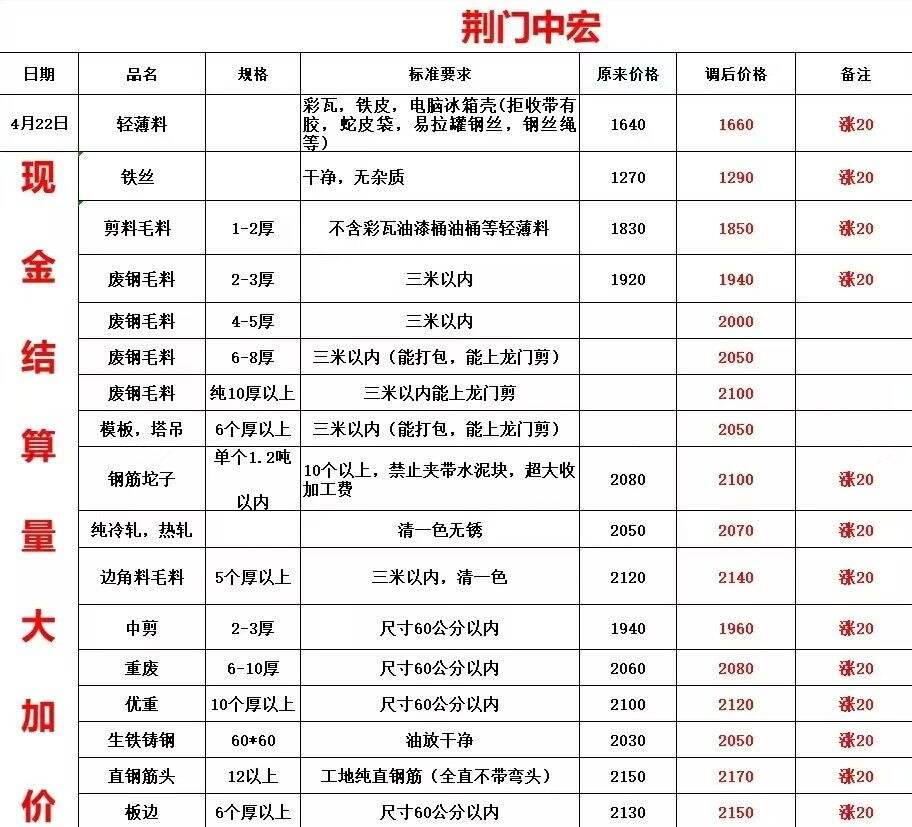 荆门中宏

| 日期 | 品名 | 规格 | 标准要求 | 原来价格 | 调后价格 | 备注 |
|---|---|---|---|---|---|---|
| 4月22日 | 轻薄料 | | 彩瓦，铁皮，电脑冰箱壳(拒收带有胶，蛇皮袋，易拉罐钢丝，钢丝绳等) | 1640 | 1660 | 涨20 |
| 现金结算量大加价 | 铁丝 | | 干净，无杂质 | 1270 | 1290 | 涨20 |
| | 剪料毛料 | 1-2厚 | 不含彩瓦油漆桶油桶等轻薄料 | 1830 | 1850 | 涨20 |
| | 废钢毛料 | 2-3厚 | 三米以内 | 1920 | 1940 | 涨20 |
| | 废钢毛料 | 4-5厚 | 三米以内 | | 2000 | |
| | 废钢毛料 | 6-8厚 | 三米以内（能打包，能上龙门剪） | | 2050 | |
| | 废钢毛料 | 纯10厚以上 | 三米以内能上龙门剪 | | 2100 | |
| | 模板，塔吊 | 6个厚以上 | 三米以内（能打包，能上龙门剪） | | 2050 | |
| | 钢筋坨子 | 单个1.2吨以内 | 10个以上，禁止夹带水泥块，超大收加工费 | 2080 | 2100 | 涨20 |
| | 纯冷轧，热轧 | | 清一色无锈 | 2050 | 2070 | 涨20 |
| | 边角料毛料 | 5个厚以上 | 三米以内，清一色 | 2120 | 2140 | 涨20 |
| | 中剪 | 2-3厚 | 尺寸60公分以内 | 1940 | 1960 | 涨20 |
| | 重废 | 6-10厚 | 尺寸60公分以内 | 2060 | 2080 | 涨20 |
| | 优重 | 10个厚以上 | 尺寸60公分以内 | 2100 | 2120 | 涨20 |
| | 生铁铸钢 | 60*60 | 油放干净 | 2030 | 2050 | 涨20 |
| | 直钢筋头 | 12以上 | 工地纯直钢筋（全直不带弯头） | 2150 | 2170 | 涨20 |
| | 板边 | 6个厚以上 | 尺寸60公分以内 | 2130 | 2150 | 涨20 |